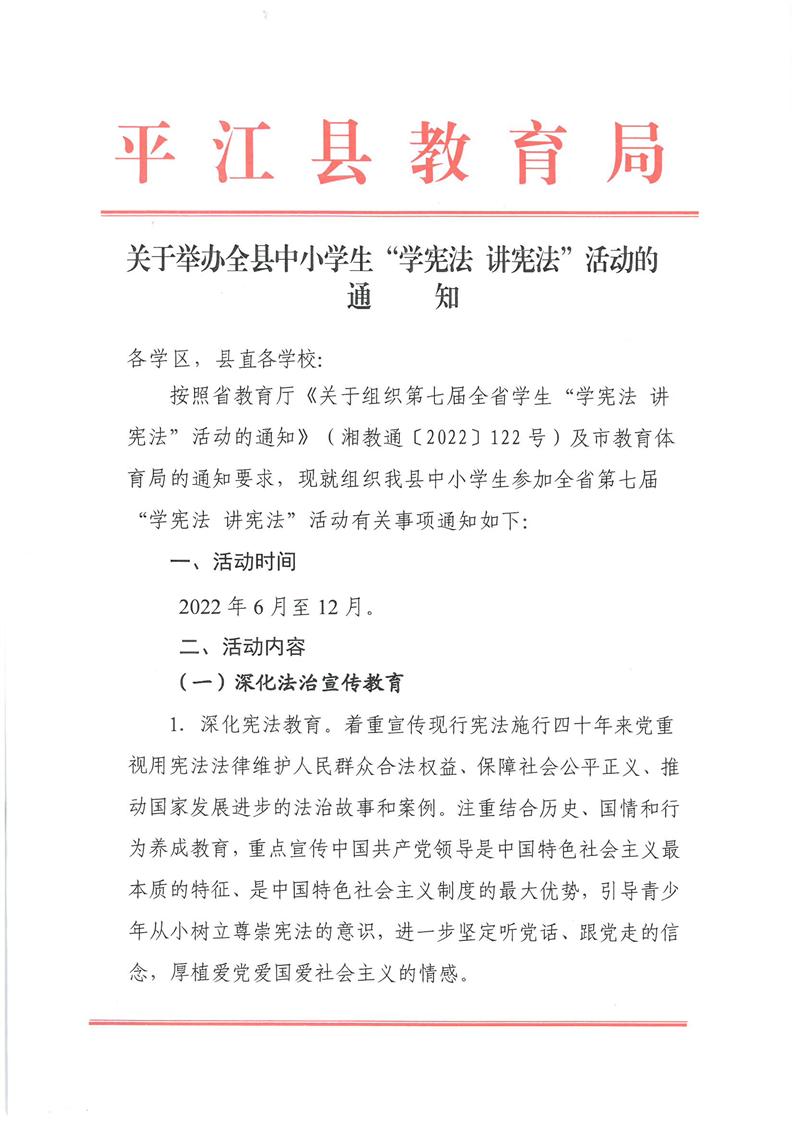 平江县教育局

关于举办全县中小学生“学宪法 讲宪法”活动的通　　知

各学区，县直各学校：

按照省教育厅《关于组织第七届全省学生“学宪法 讲宪法”活动的通知》（湘教通〔2022〕122号）及市教育体育局的通知要求，现就组织我县中小学生参加全省第七届“学宪法 讲宪法”活动有关事项通知如下：

一、活动时间

2022年6月至12月。

二、活动内容

（一）深化法治宣传教育

1. 深化宪法教育。着重宣传现行宪法施行四十年来党重视用宪法法律维护人民群众合法权益、保障社会公平正义、推动国家发展进步的法治故事和案例。注重结合历史、国情和行为养成教育，重点宣传中国共产党领导是中国特色社会主义最本质的特征、是中国特色社会主义制度的最大优势，引导青少年从小树立尊崇宪法的意识，进一步坚定听党话、跟党走的信念，厚植爱党爱国爱社会主义的情感。